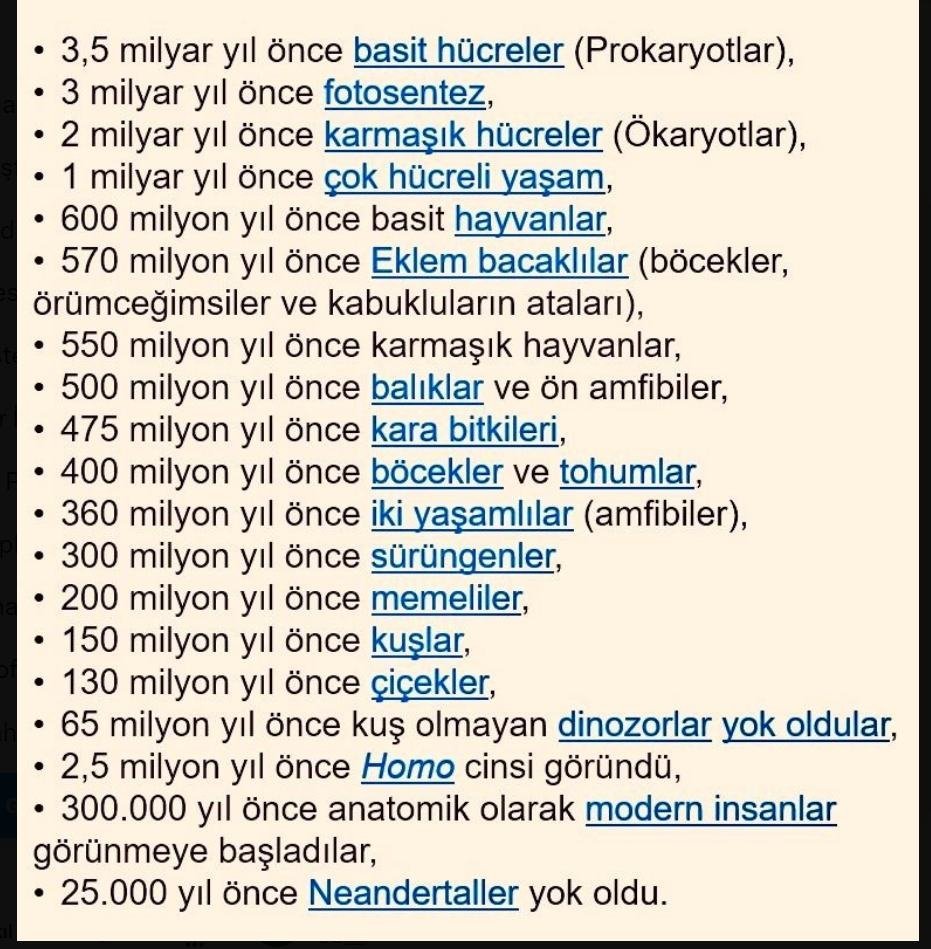 • 3,5 milyar yıl önce basit hücreler (Prokaryotlar),
• 3 milyar yıl önce fotosentez,
• 2 milyar yıl önce karmaşık hücreler (Ökaryotlar),
• 1 milyar yıl önce çok hücreli yaşam,
• 600 milyon yıl önce basit hayvanlar,
• 570 milyon yıl önce Eklem bacaklılar (böcekler, örümceğimsiler ve kabukluların ataları),
• 550 milyon yıl önce karmaşık hayvanlar,
• 500 milyon yıl önce balıklar ve ön amfibiler,
• 475 milyon yıl önce kara bitkileri,
• 400 milyon yıl önce böcekler ve tohumlar,
• 360 milyon yıl önce iki yaşamlılar (amfibiler),
• 300 milyon yıl önce sürüngenler,
• 200 milyon yıl önce memeliler,
• 150 milyon yıl önce kuşlar,
• 130 milyon yıl önce çiçekler,
• 65 milyon yıl önce kuş olmayan dinozorlar yok oldular,
• 2,5 milyon yıl önce Homo cinsi göründü,
• 300.000 yıl önce anatomik olarak modern insanlar görünmeye başladılar,
• 25.000 yıl önce Neandertaller yok oldu.